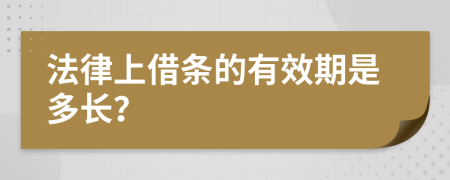 法律上借条的有效期是多长?